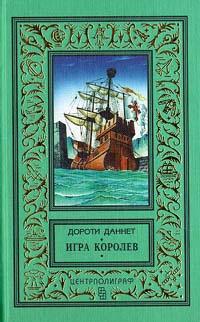 ДОРОТИ ДАННЕТ

ИГРА КОРОЛЕВ

ЦЕНТРПОЛИГРАФ